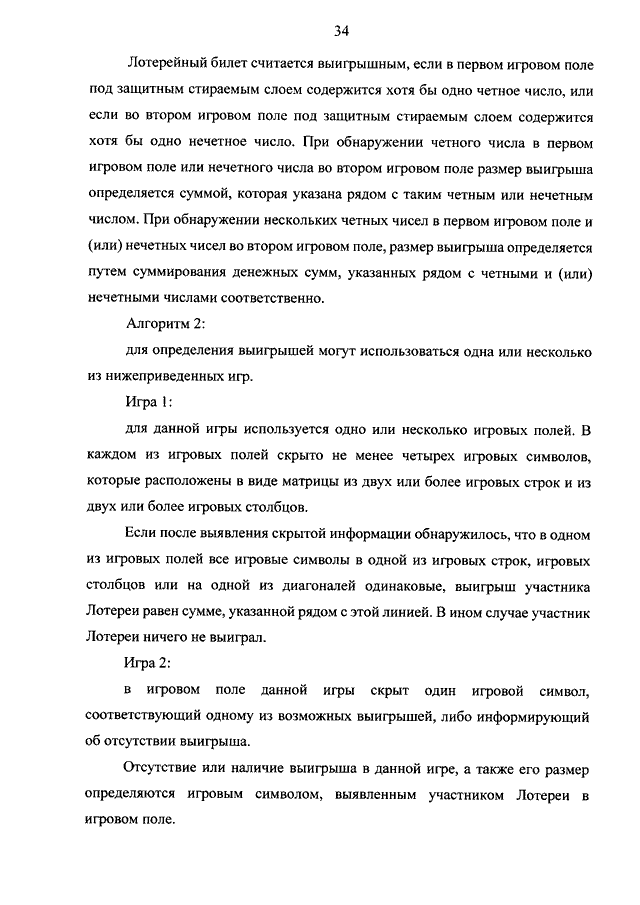 34

Лотерейный билет считается выигрышным, если в первом игровом поле под защитным стираемым слоем содержится хотя бы одно четное число, или если во втором игровом поле под защитным стираемым слоем содержится хотя бы одно нечетное число. При обнаружении четного числа в первом игровом поле или нечетного числа во втором игровом поле размер выигрыша определяется суммой, которая указана рядом с таким четным или нечетным числом. При обнаружении нескольких четных чисел в первом игровом поле и (или) нечетных чисел во втором игровом поле, размер выигрыша определяется путем суммирования денежных сумм, указанных рядом с четными и (или) нечетными числами соответственно.

Алгоритм 2:

для определения выигрышей могут использоваться одна или несколько из нижеприведенных игр.

Игра 1:

для данной игры используется одно или несколько игровых полей. В каждом из игровых полей скрыто не менее четырех игровых символов, которые расположены в виде матрицы из двух или более игровых строк и из двух или более игровых столбцов.

Если после выявления скрытой информации обнаружилось, что в одном из игровых полей все игровые символы в одной из игровых строк, игровых столбцов или на одной из диагоналей одинаковые, выигрыш участника Лотереи равен сумме, указанной рядом с этой линией. В ином случае участник Лотереи ничего не выиграл.

Игра 2:

в игровом поле данной игры скрыт один игровой символ, соответствующий одному из возможных выигрышей, либо информирующий об отсутствии выигрыша.

Отсутствие или наличие выигрыша в данной игре, а также его размер определяются игровым символом, выявленным участником Лотереи в игровом поле.